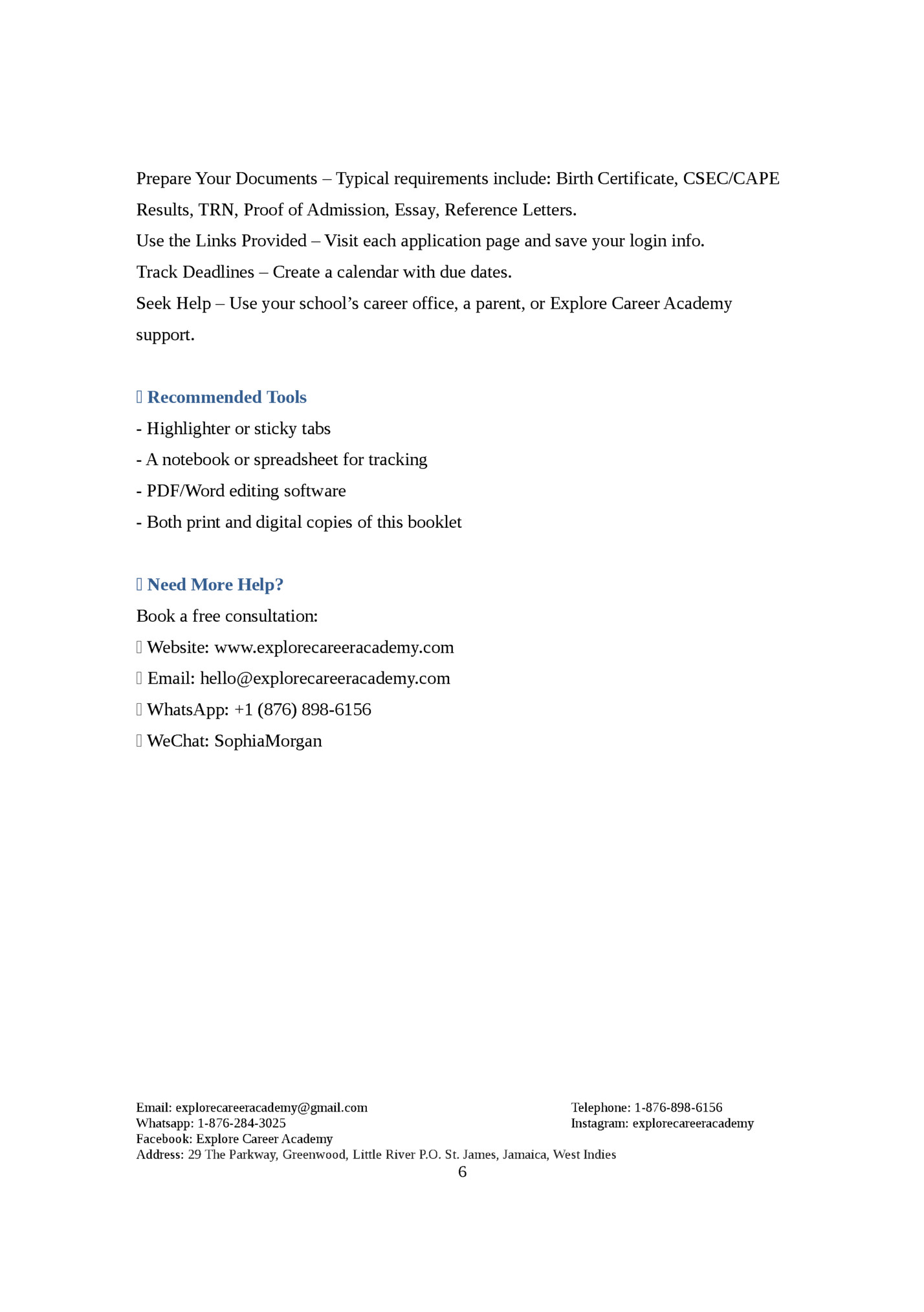 Prepare Your Documents – Typical requirements include: Birth Certificate, CSEC/CAPE Results, TRN, Proof of Admission, Essay, Reference Letters.
Use the Links Provided – Visit each application page and save your login info.
Track Deadlines – Create a calendar with due dates.
Seek Help – Use your school’s career office, a parent, or Explore Career Academy support.

 Recommended Tools
- Highlighter or sticky tabs
- A notebook or spreadsheet for tracking
- PDF/Word editing software
- Both print and digital copies of this booklet

 Need More Help?
Book a free consultation:
 Website: www.explorecareeracademy.com
 Email: hello@explorecareeracademy.com
 WhatsApp: +1 (876) 898-6156
 WeChat: SophiaMorgan

Email: explorecareeracademy@gmail.com
Whatsapp: 1-876-284-3025
Facebook: Explore Career Academy
Address: 29 The Parkway, Greenwood, Little River P.O. St. James, Jamaica, West Indies

Telephone: 1-876-898-6156
Instagram: explorecareeracademy

6